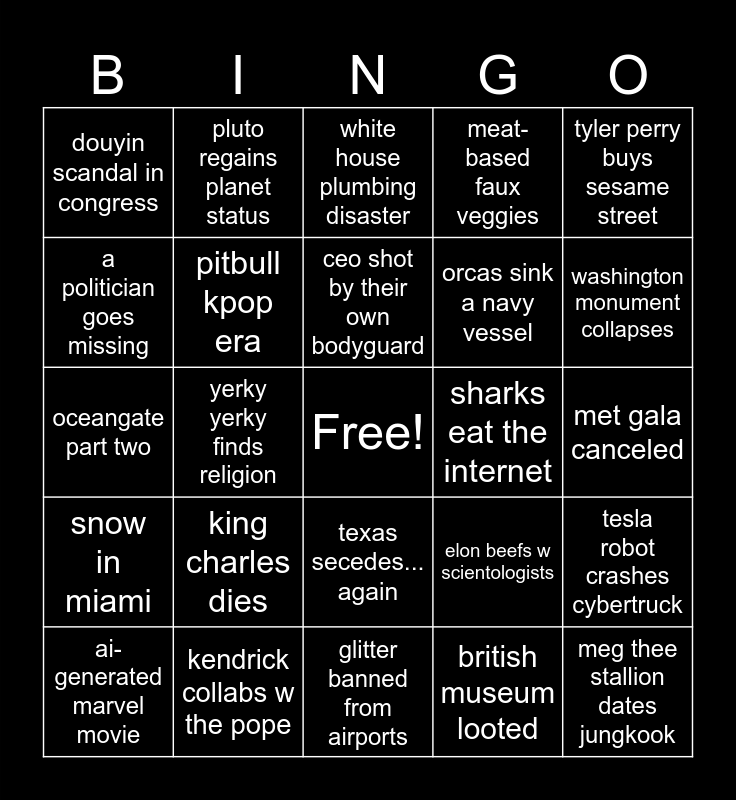 | B | I | N | G | O |
|---|---|---|---|---|
| douyin scandal in congress | pluto regains planet status | white house plumbing disaster | meat-based faux veggies | tyler perry buys sesame street |
| a politician goes missing | pitbull kpop era | ceo shot by their own bodyguard | orcas sink a navy vessel | washington monument collapses |
| oceangate part two | yerky yerky finds religion | Free! | sharks eat the internet | met gala canceled |
| snow in miami | king charles dies | texas secedes... again | elon beefs w scientologists | tesla robot crashes cybertruck |
| ai-generated marvel movie | kendrick collabs w the pope | glitter banned from airports | british museum looted | meg thee stallion dates jungkook |